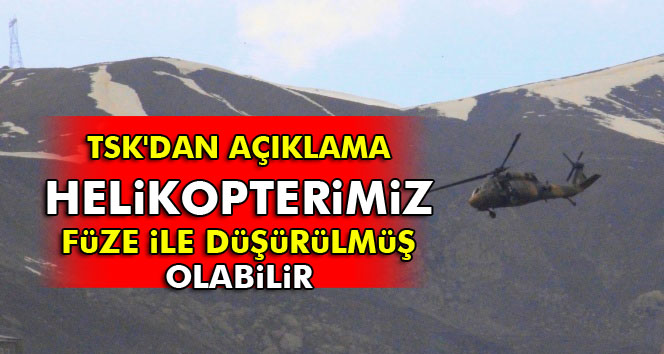 TSK'DAN AÇIKLAMA
HELİKOPTERİMİZ
FÜZE İLE DÜŞÜRÜLMÜŞ
OLABİLİR